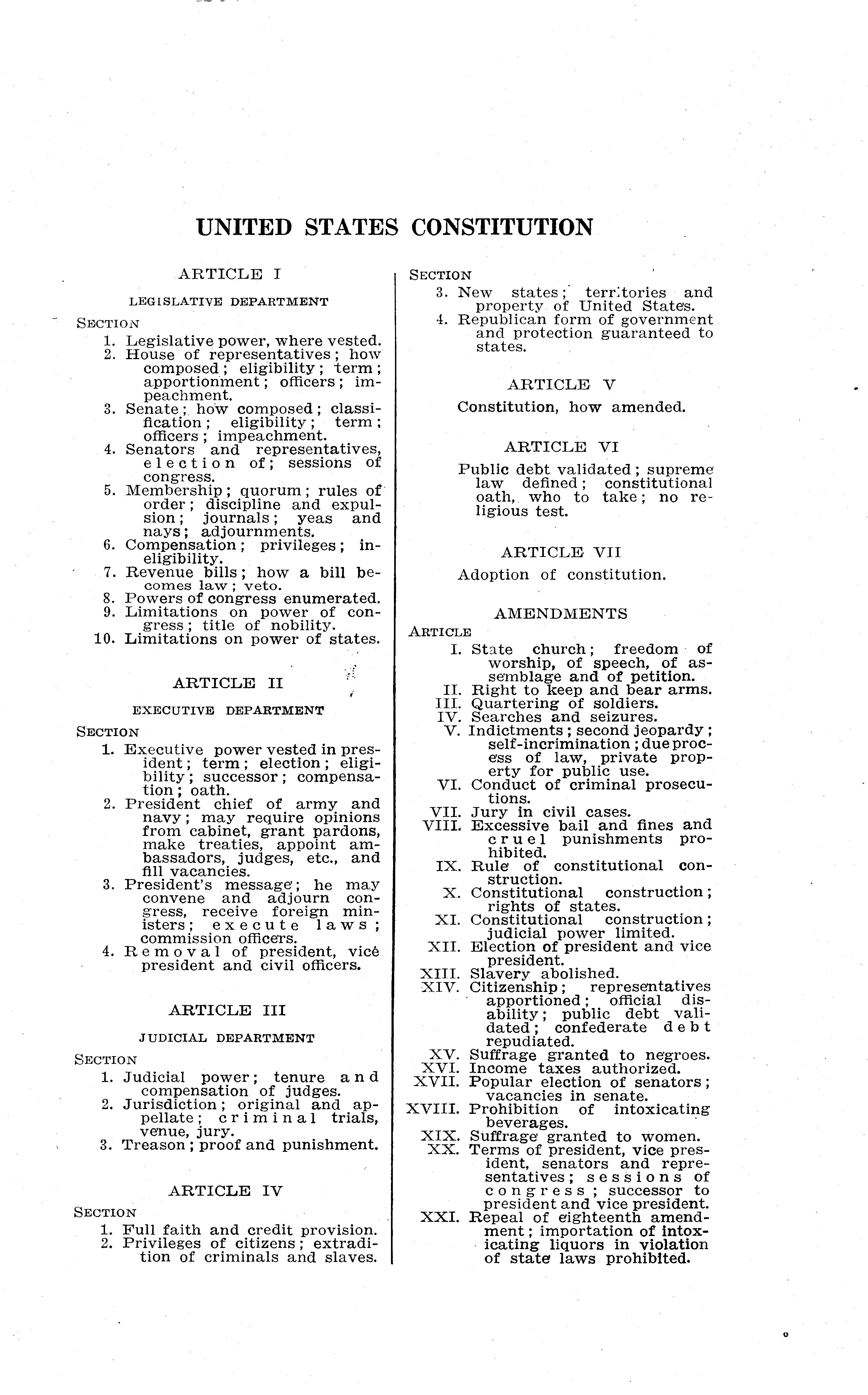 UNITED STATES CONSTITUTION

ARTICLE I

LEGISLATIVE DEPARTMENT

SECTION
1. Legislative power, where vested.
2. House of representatives; how composed; eligibility; term; apportionment; officers; impeachment.
3. Senate; how composed; classification; eligibility; term; officers; impeachment.
4. Senators and representatives, election of; sessions of congress.
5. Membership; quorum; rules of order; discipline and expulsion; journals; yeas and nays; adjournments.
6. Compensation; privileges; ineligibility.
7. Revenue bills; how a bill becomes law; veto.
8. Powers of congress enumerated.
9. Limitations on power of congress; title of nobility.
10. Limitations on power of states.

ARTICLE II

EXECUTIVE DEPARTMENT

SECTION
1. Executive power vested in president; term; election; eligibility; successor; compensation; oath.
2. President chief of army and navy; may require opinions from cabinet, grant pardons, make treaties, appoint ambassadors, judges, etc., and fill vacancies.
3. President's message; he may convene and adjourn congress, receive foreign ministers; execute laws; commission officers.
4. Removal of president, vice president and civil officers.

ARTICLE III

JUDICIAL DEPARTMENT

SECTION
1. Judicial power; tenure and compensation of judges.
2. Jurisdiction; original and appellate; criminal trials, venue, jury.
3. Treason; proof and punishment.

ARTICLE IV

SECTION
1. Full faith and credit provision.
2. Privileges of citizens; extradition of criminals and slaves.

SECTION
3. New states; territories and property of United States.
4. Republican form of government and protection guaranteed to states.

ARTICLE V

Constitution, how amended.

ARTICLE VI

Public debt validated; supreme law defined; constitutional oath, who to take; no religious test.

ARTICLE VII

Adoption of constitution.

AMENDMENTS

ARTICLE
I. State church; freedom of worship, of speech, of assemblage and of petition.
II. Right to keep and bear arms.
III. Quartering of soldiers.
IV. Searches and seizures.
V. Indictments; second jeopardy; self-incrimination; due process of law, private property for public use.
VI. Conduct of criminal prosecutions.
VII. Jury in civil cases.
VIII. Excessive bail and fines and cruel punishments prohibited.
IX. Rule of constitutional construction.
X. Constitutional construction; rights of states.
XI. Constitutional construction; judicial power limited.
XII. Election of president and vice president.
XIII. Slavery abolished.
XIV. Citizenship; representatives apportioned; official disability; public debt validated; confederate debt repudiated.
XV. Suffrage granted to negroes.
XVI. Income taxes authorized.
XVII. Popular election of senators; vacancies in senate.
XVIII. Prohibition of intoxicating beverages.
XIX. Suffrage granted to women.
XX. Terms of president, vice president, senators and representatives; sessions of congress; successor to president and vice president.
XXI. Repeal of eighteenth amendment; importation of intoxicating liquors in violation of state laws prohibited.